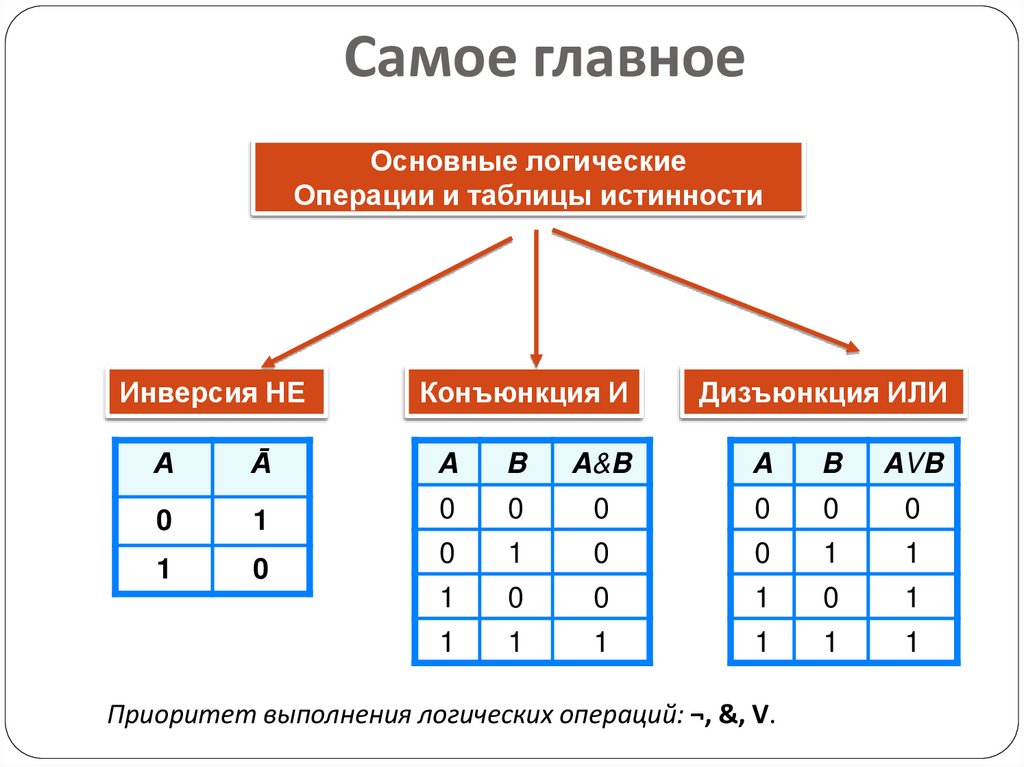 Самое главное

Основные логические
Операции и таблицы истинности

Инверсия НЕ

| A | $\bar{A}$ |
|---|---|
| 0 | 1 |
| 1 | 0 |

Конъюнкция И

| A | B | A&B |
|---|---|---|
| 0 | 0 | 0 |
| 0 | 1 | 0 |
| 1 | 0 | 0 |
| 1 | 1 | 1 |

Дизъюнкция ИЛИ

| A | B | A∨B |
|---|---|---|
| 0 | 0 | 0 |
| 0 | 1 | 1 |
| 1 | 0 | 1 |
| 1 | 1 | 1 |

Приоритет выполнения логических операций: ¬, &, V.